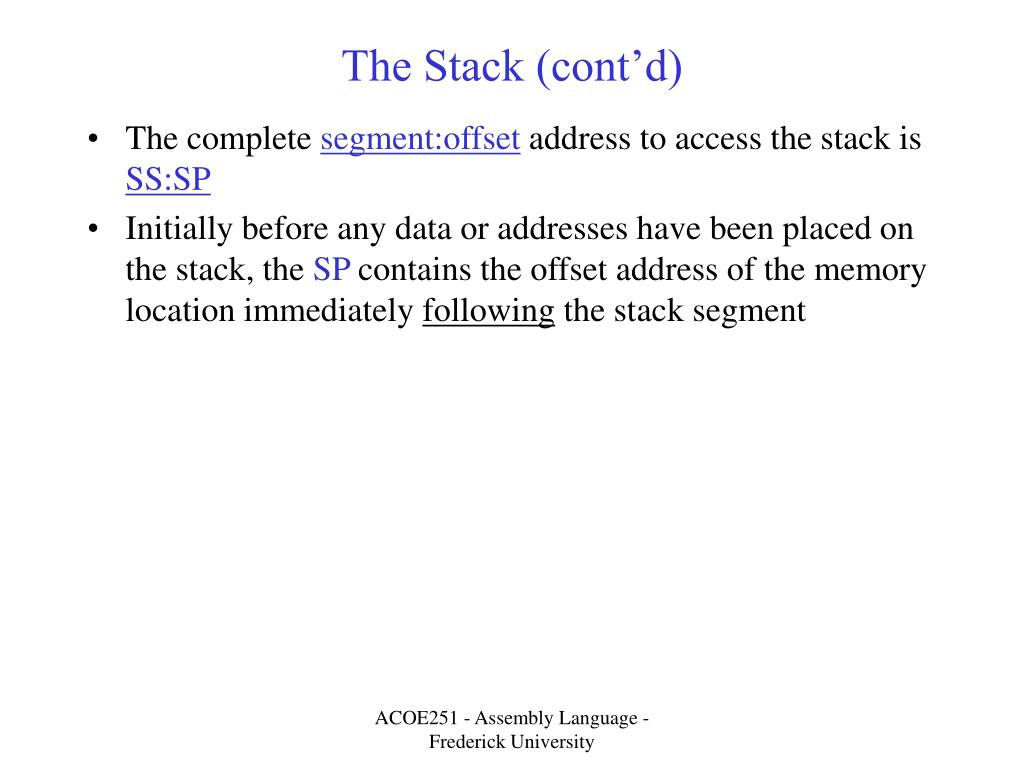 The Stack (cont’d)

• The complete segment:offset address to access the stack is SS:SP

• Initially before any data or addresses have been placed on the stack, the SP contains the offset address of the memory location immediately following the stack segment

ACOE251 - Assembly Language - Frederick University